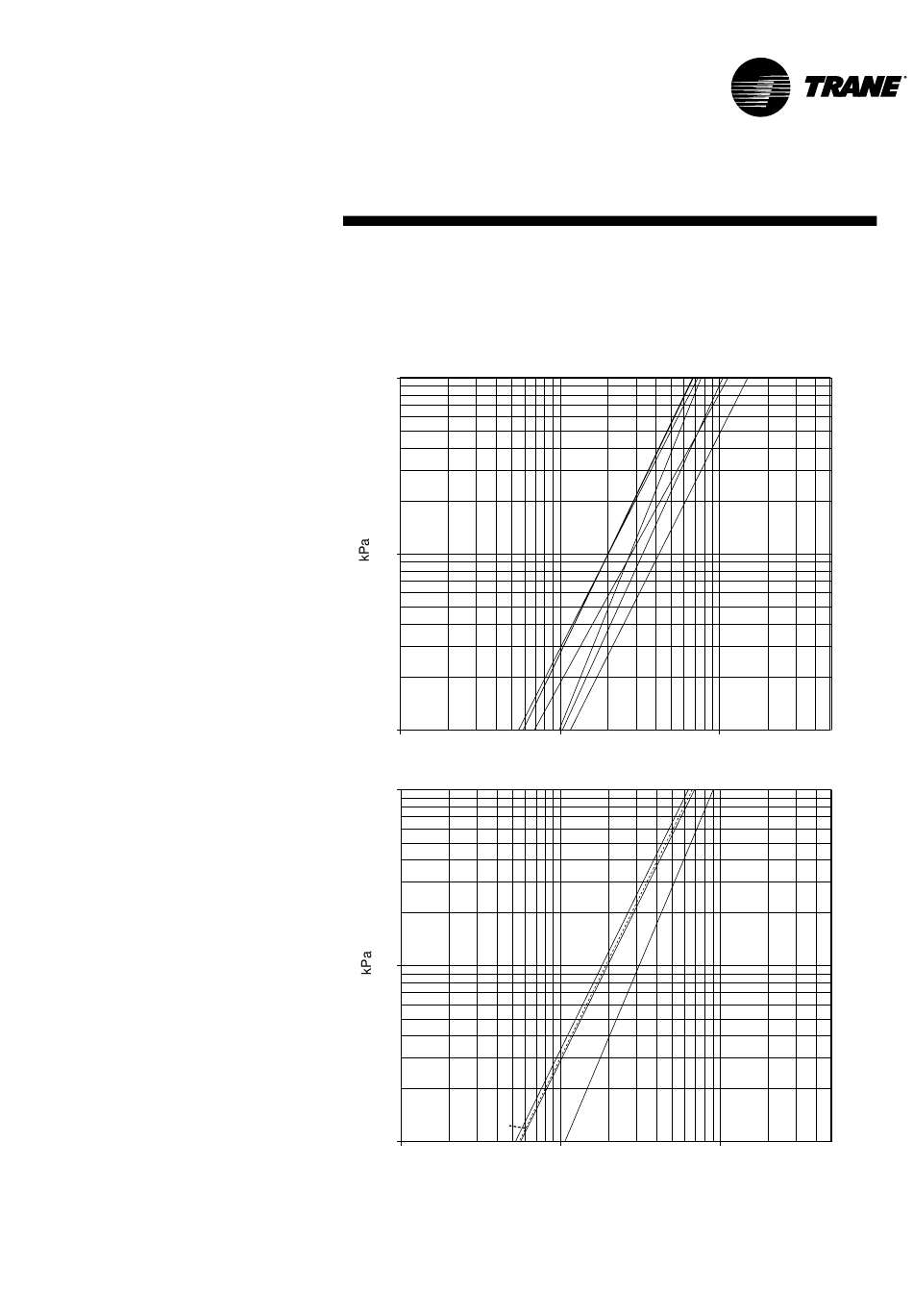 TRANE

kPa

kPa